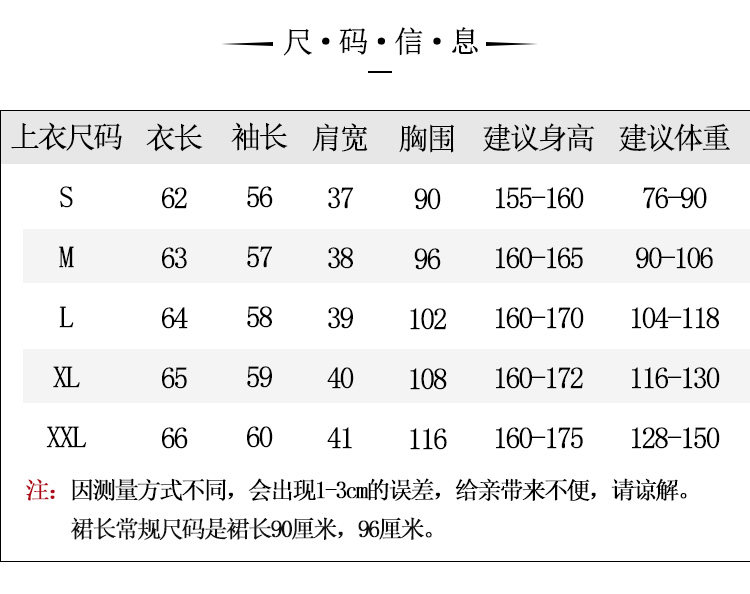 尺·码·信·息

| 上衣尺码 | 衣长 | 袖长 | 肩宽 | 胸围 | 建议身高 | 建议体重 |
|---|---|---|---|---|---|---|
| S | 62 | 56 | 37 | 90 | 155-160 | 76-90 |
| M | 63 | 57 | 38 | 96 | 160-165 | 90-106 |
| L | 64 | 58 | 39 | 102 | 160-170 | 104-118 |
| XL | 65 | 59 | 40 | 108 | 160-172 | 116-130 |
| XXL | 66 | 60 | 41 | 116 | 160-175 | 128-150 |

注：因测量方式不同，会出现1-3cm的误差，给亲带来不便，请谅解。
裙长常规尺码是裙长90厘米，96厘米。